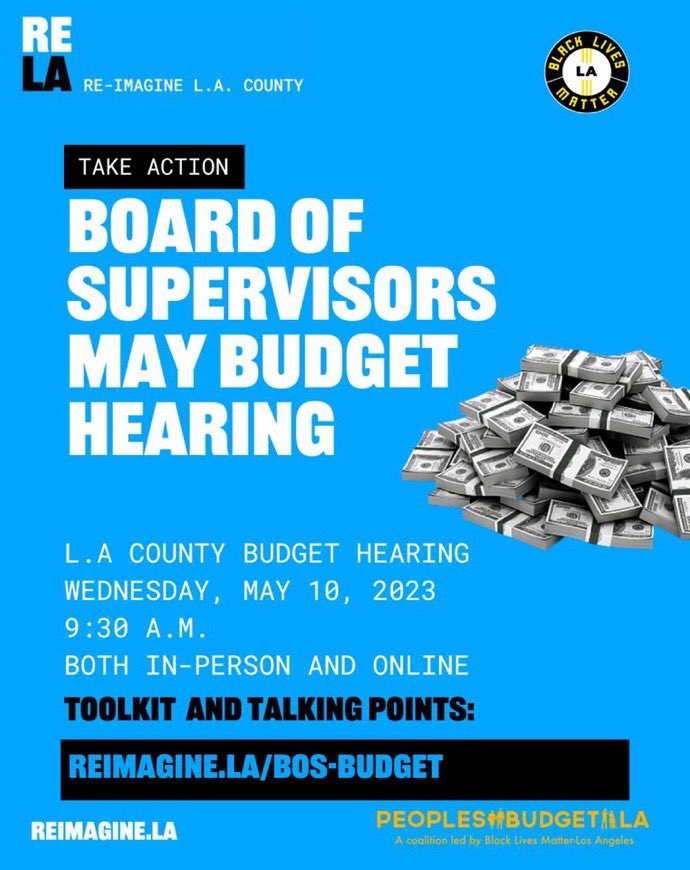 RE
LA RE-IMAGINE L.A. COUNTY

BLACK LIVES MATTER LA

TAKE ACTION

BOARD OF SUPERVISORS MAY BUDGET HEARING

L.A COUNTY BUDGET HEARING
WEDNESDAY, MAY 10, 2023
9:30 A.M.
BOTH IN-PERSON AND ONLINE

TOOLKIT AND TALKING POINTS:

REIMAGINE.LA/BOS-BUDGET

REIMAGINE.LA

PEOPLES BUDGET LA
A coalition led by Black Lives Matter-Los Angeles